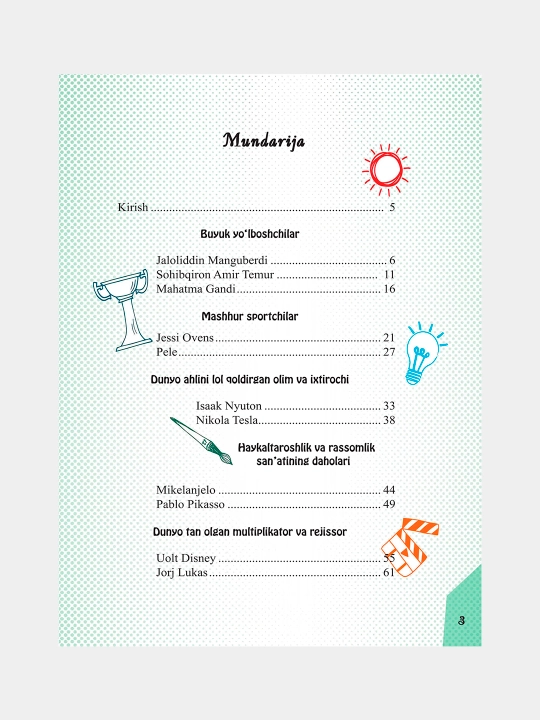 Mundarija

Kirish 5

Buyuk yo'lboshchilar

Jaloliddin Manguberdi 6
Sohibqiron Amir Temur 11
Mahatma Gandi 16

Mashhur sportchilar

Jessi Ovens 21
Pele 27

Dunyo ahlini lol qoldirgan olim va ixtirochi

Isaak Nyuton 33
Nikola Tesla 38

Haykaltaroshlik va rassomlik san'atining daholari

Mikelanjelo 44
Pablo Pikasso 49

Dunyo tan olgan multiplikator va rejissor

Uolt Disney 55
Jorj Lukas 61

3